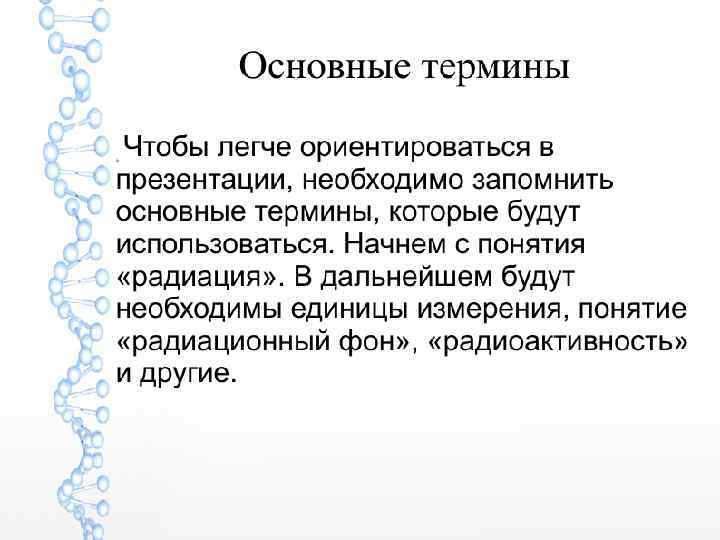 Основные термины

Чтобы легче ориентироваться в презентации, необходимо запомнить основные термины, которые будут использоваться. Начнем с понятия «радиация». В дальнейшем будут необходимы единицы измерения, понятие «радиационный фон», «радиоактивность» и другие.